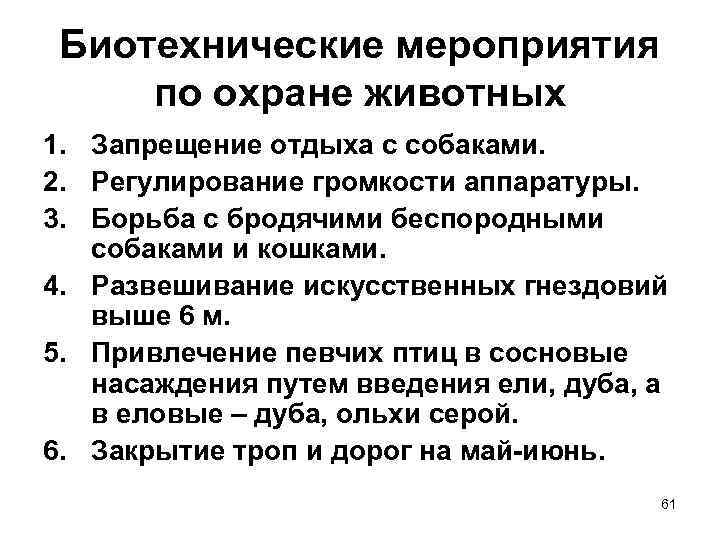 Биотехнические мероприятия по охране животных

1. Запрещение отдыха с собаками.
2. Регулирование громкости аппаратуры.
3. Борьба с бродячими беспородными собаками и кошками.
4. Развешивание искусственных гнездовий выше 6 м.
5. Привлечение певчих птиц в сосновые насаждения путем введения ели, дуба, а в еловые – дуба, ольхи серой.
6. Закрытие троп и дорог на май-июнь.

61